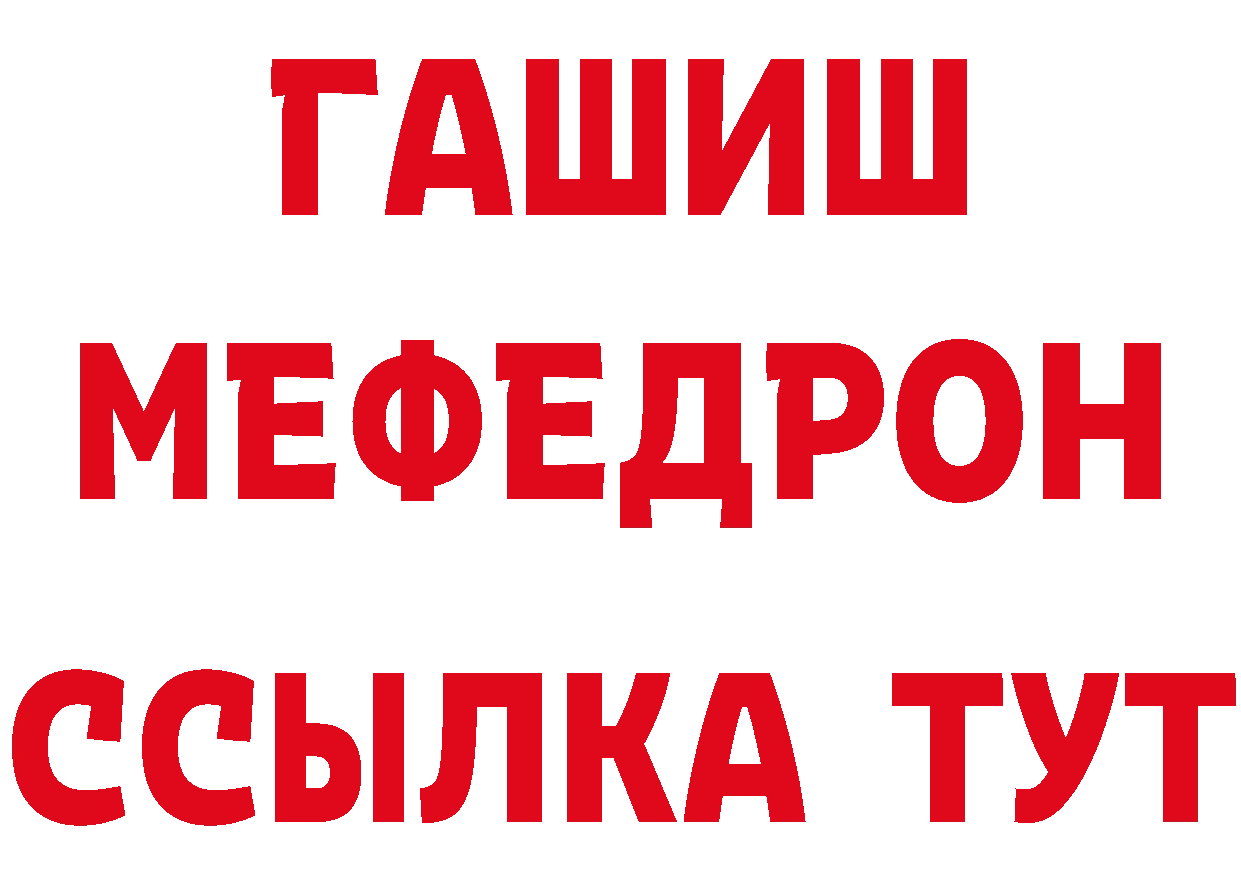 ГАШИШ
МЕФЕДРОН
ССЫЛКА ТУТ